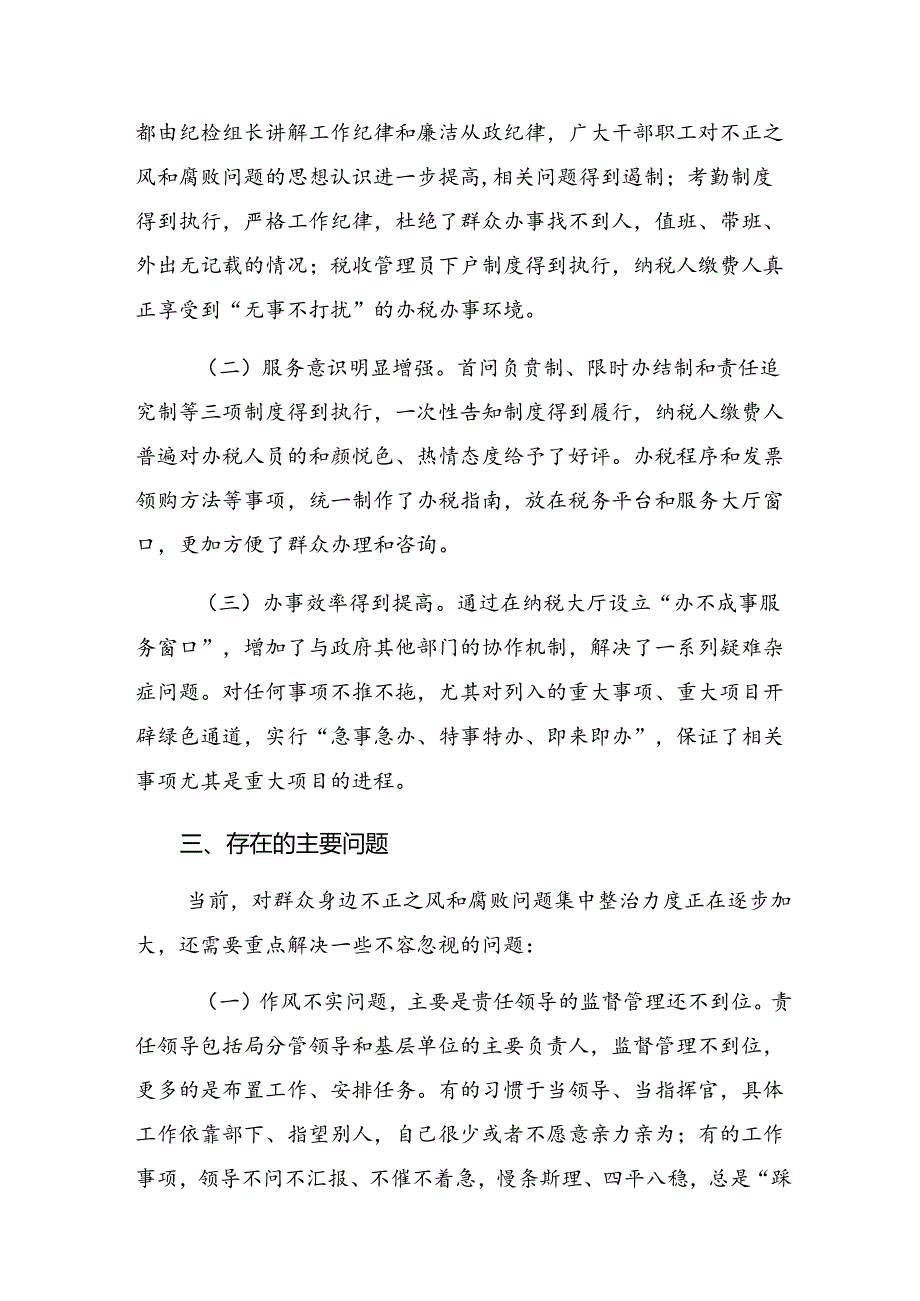 都由纪检组长讲解工作纪律和廉洁从政纪律，广大干部职工对不正之风和腐败问题的思想认识进一步提高，相关问题得到遏制；考勤制度得到执行，严格工作纪律，杜绝了群众办事找不到人，值班、带班、外出无记载的情况；税收管理员下户制度得到执行，纳税人缴费人真正享受到“无事不打扰”的办税办事环境。

（二）服务意识明显增强。首问负责制、限时办结制和责任追究制等三项制度得到执行，一次性告知制度得到履行，纳税人缴费人普遍对办税人员的和颜悦色、热情态度给予了好评。办税程序和发票领购方法等事项，统一制作了办税指南，放在税务平台和服务大厅窗口，更加方便了群众办理和咨询。

（三）办事效率得到提高。通过在纳税大厅设立“办不成事服务窗口”，增加了与政府其他部门的协作机制，解决了一系列疑难杂症问题。对任何事项不推不拖，尤其对列入的重大事项、重大项目开辟绿色通道，实行“急事急办、特事特办、即来即办”，保证了相关事项尤其是重大项目的进程。

三、存在的主要问题

当前，对群众身边不正之风和腐败问题集中整治力度正在逐步加大，还需要重点解决一些不容忽视的问题：

（一）作风不实问题，主要是责任领导的监督管理还不到位。责任领导包括局分管领导和基层单位的主要负责人，监督管理不到位，更多的是布置工作、安排任务。有的习惯于当领导、当指挥官，具体工作依靠部下、指望别人，自己很少或者不愿意亲力亲为；有的工作事项，领导不问不汇报、不催不着急，慢条斯理、四平八稳，总是“踩